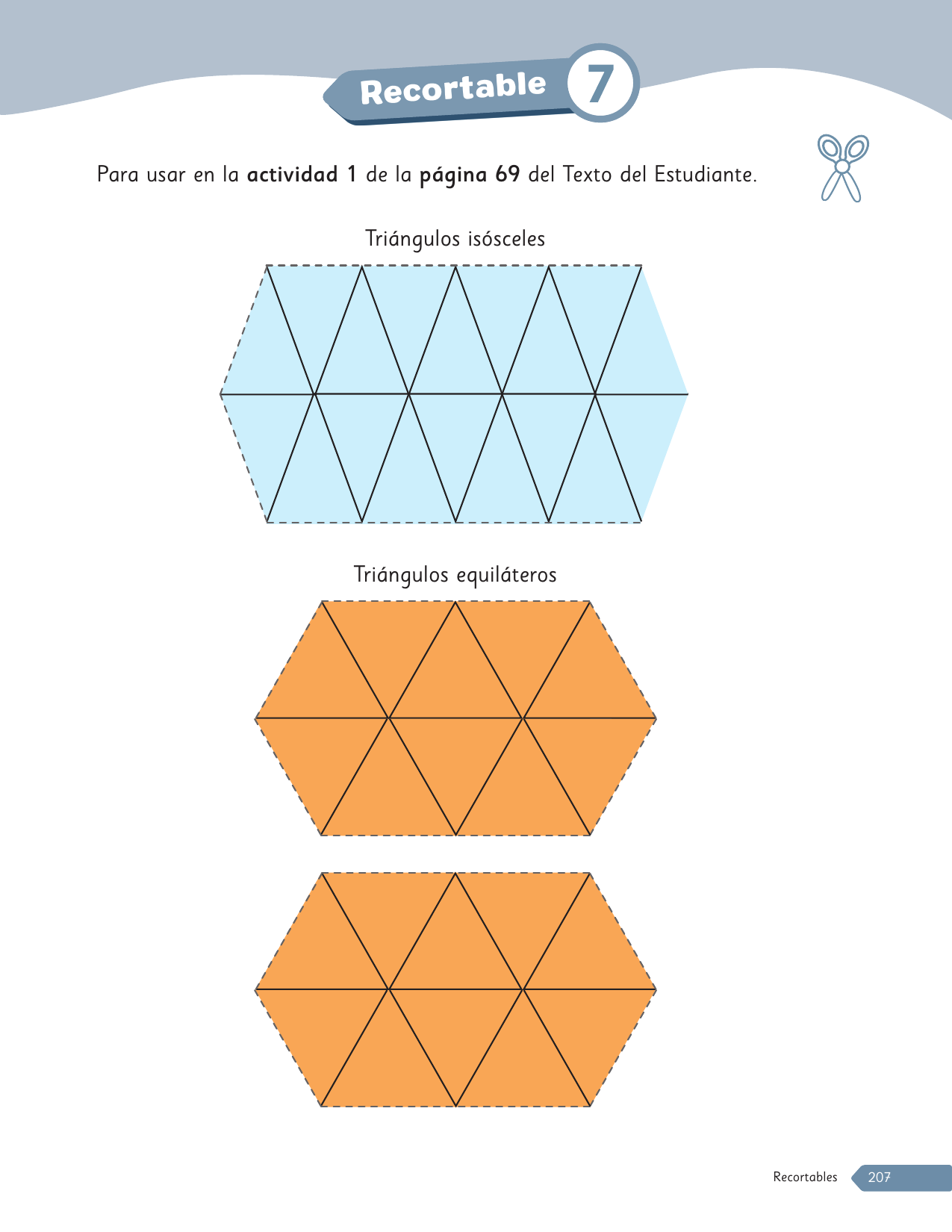 Recortable 7

Para usar en la actividad 1 de la página 69 del Texto del Estudiante.

Triángulos isósceles

Triángulos equiláteros

Recortables 207